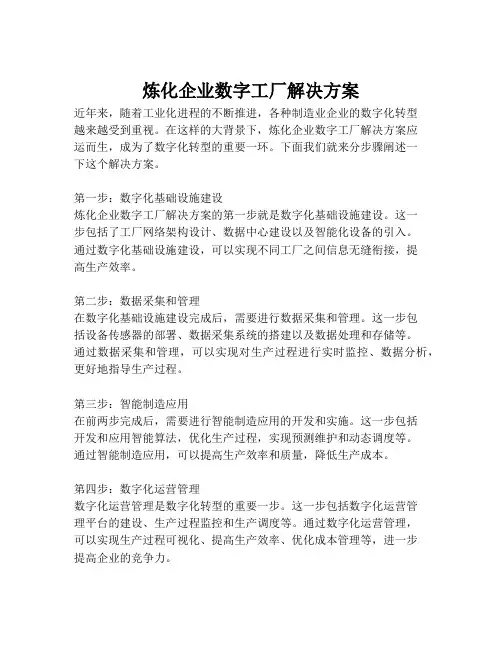 炼化企业数字工厂解决方案

近年来，随着工业化进程的不断推进，各种制造业企业的数字化转型越来越受到重视。在这样的大背景下，炼化企业数字工厂解决方案应运而生，成为了数字化转型的重要一环。下面我们就来分步骤阐述一下这个解决方案。

第一步：数字化基础设施建设
炼化企业数字工厂解决方案的第一步就是数字化基础设施建设。这一步包括了工厂网络架构设计、数据中心建设以及智能化设备的引入。通过数字化基础设施建设，可以实现不同工厂之间信息无缝衔接，提高生产效率。

第二步：数据采集和管理
在数字化基础设施建设完成后，需要进行数据采集和管理。这一步包括设备传感器的部署、数据采集系统的搭建以及数据处理和存储等。通过数据采集和管理，可以实现对生产过程进行实时监控、数据分析，更好地指导生产过程。

第三步：智能制造应用
在前两步完成后，需要进行智能制造应用的开发和实施。这一步包括开发和应用智能算法，优化生产过程，实现预测维护和动态调度等。通过智能制造应用，可以提高生产效率和质量，降低生产成本。

第四步：数字化运营管理
数字化运营管理是数字化转型的重要一步。这一步包括数字化运营管理平台的建设、生产过程监控和生产调度等。通过数字化运营管理，可以实现生产过程可视化、提高生产效率、优化成本管理等，进一步提高企业的竞争力。